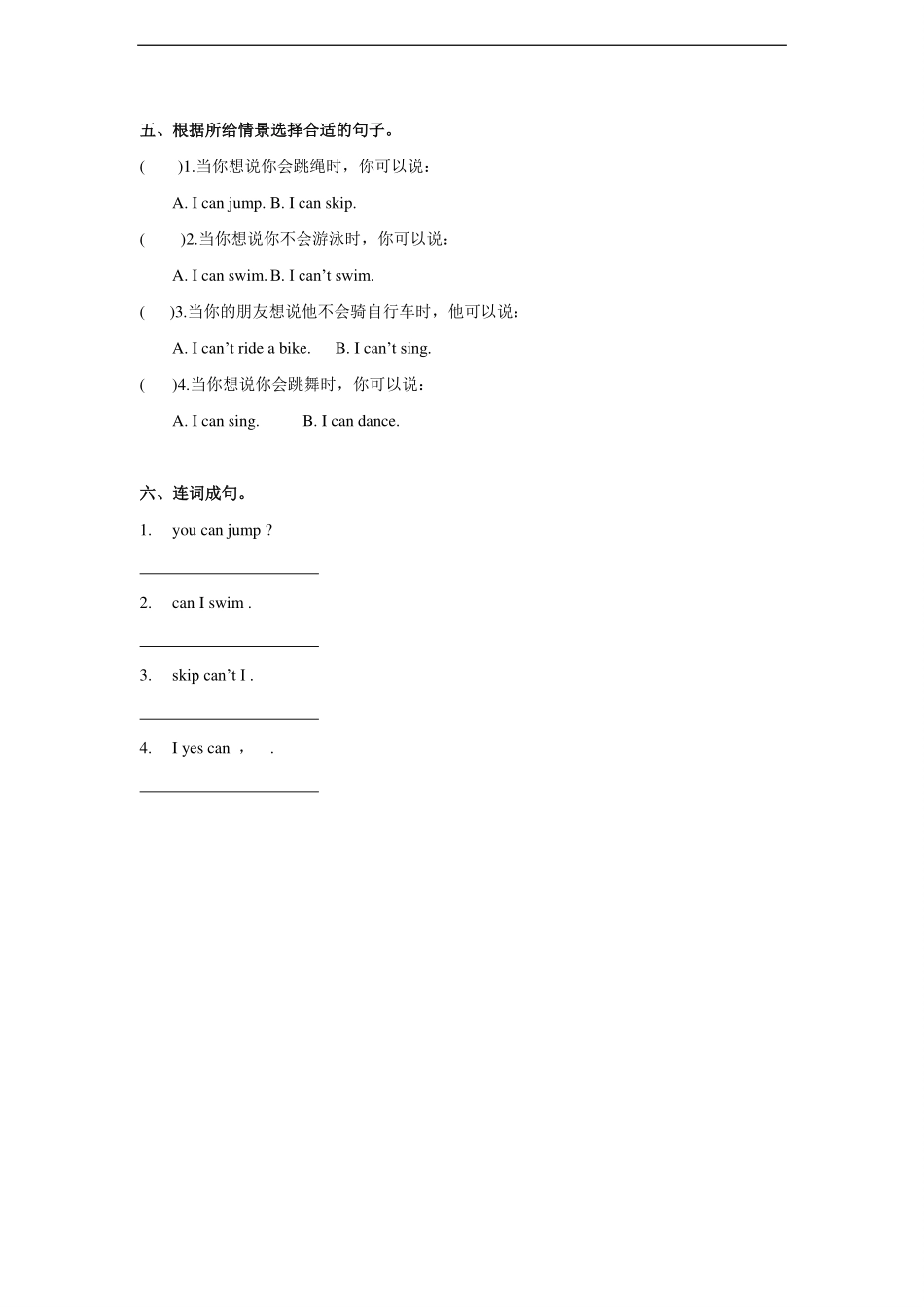 五、根据所给情景选择合适的句子。

(　　)1.当你想说你会跳绳时，你可以说：

A. I can jump. B. I can skip.

(　　)2.当你想说你不会游泳时，你可以说：

A. I can swim. B. I can’t swim.

(　　)3.当你的朋友想说他不会骑自行车时，他可以说：

A. I can’t ride a bike.　　B. I can’t sing.

(　　)4.当你想说你会跳舞时，你可以说：

A. I can sing.　　B. I can dance.

六、连词成句。

1.　you can jump ?

______________________

2.　can I swim .

______________________

3.　skip can’t I .

______________________

4.　I yes can ，　.

______________________